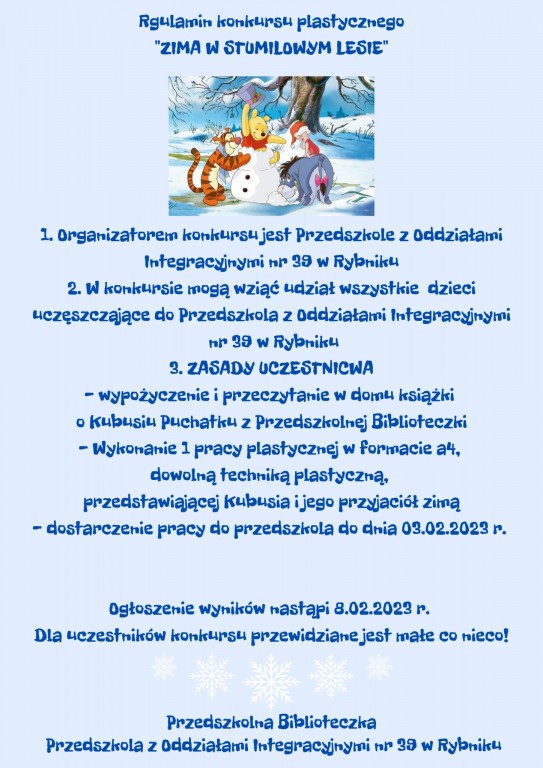 Rgulamin konkursu plastycznego
"ZIMA W STUMILOWYM LESIE"

1. Organizatorem konkursu jest Przedszkole z Oddziałami Integracyjnymi nr 39 w Rybniku
2. W konkursie mogą wziąć udział wszystkie dzieci uczęszczające do Przedszkola z Oddziałami Integracyjnymi nr 39 w Rybniku
3. ZASADY UCZESTNICWA
- wypożyczenie i przeczytanie w domu książki o Kubusiu Puchatku z Przedszkolnej Biblioteczki
- Wykonanie 1 pracy plastycznej w formacie a4, dowolną techniką plastyczną, przedstawiającej Kubusia i jego przyjaciół zimą
- dostarczenie pracy do przedszkola do dnia 03.02.2023 r.

Ogłoszenie wyników nastąpi 8.02.2023 r.
Dla uczestników konkursu przewidziane jest małe co nieco!

Przedszkolna Biblioteczka
Przedszkola z Oddziałami Integracyjnymi nr 39 w Rybniku